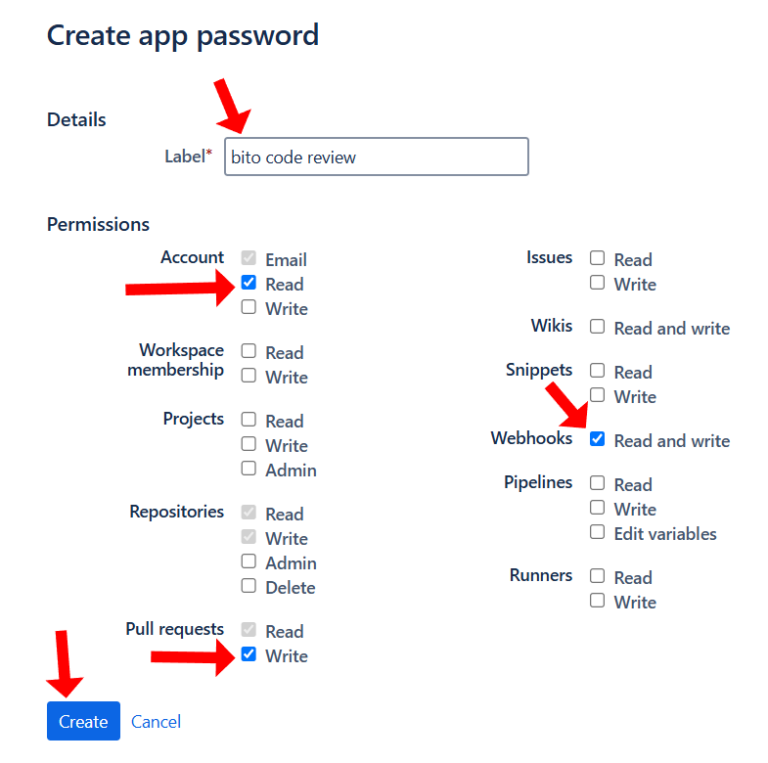 Create app password

Details

Label* bito code review

Permissions

Account Email
Read
Write

Workspace membership Read
Write

Projects Read
Write
Admin

Repositories Read
Write
Admin
Delete

Pull requests Read
Write

Issues Read
Write

Wikis Read and write

Snippets Read
Write

Webhooks Read and write

Pipelines Read
Write
Edit variables

Runners Read
Write

Create Cancel